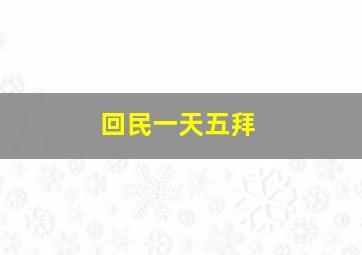 回民一天五拜